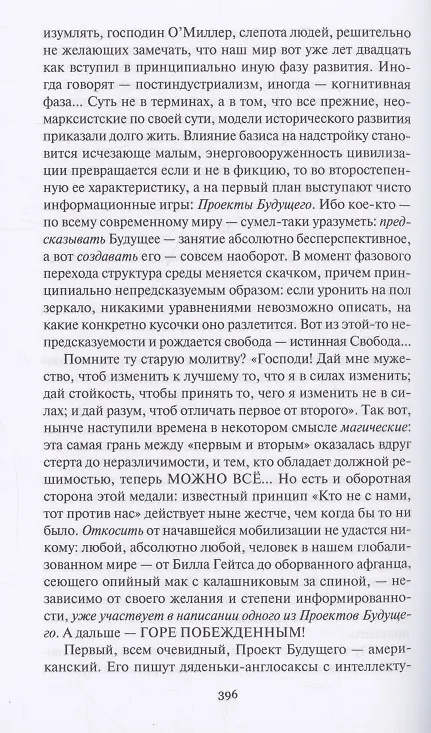 изумлять, господин О'Миллер, слепота людей, решительно не желающих замечать, что наш мир вот уже лет двадцать как вступил в принципиально иную фазу развития. Иногда говорят — постиндустриализм, иногда — когнитивная фаза... Суть не в терминах, а в том, что все прежние, неомарксистские по своей сути, модели исторического развития приказали долго жить. Влияние базиса на надстройку становится исчезающе малым, энерговооруженность цивилизации превращается если и не в фикцию, то во второстепенную ее характеристику, а на первый план выступают чисто информационные игры: Проекты Будущего. Ибо кое-кто — по всему современному миру — сумел-таки уразуметь: предсказывать Будущее — занятие абсолютно бесперспективное, а вот создавать его — совсем наоборот. В момент фазового перехода структура среды меняется скачком, причем принципиально непредсказуемым образом: если уронить на пол зеркало, никакими уравнениями невозможно описать, на какие конкретно кусочки оно разлетится. Вот из этой-то непредсказуемости и рождается свобода — истинная Свобода...

Помните ту старую молитву? «Господи! Дай мне мужество, чтоб изменить к лучшему то, что я в силах изменить; дай стойкость, чтобы принять то, чего я изменить не в силах; и дай разум, чтоб отличать первое от второго». Так вот, нынче наступили времена в некотором смысле магические: эта самая грань между «первым и вторым» оказалась вдруг стерта до неразличимости, и тем, кто обладает должной решимостью, теперь МОЖНО ВСЁ... Но есть и оборотная сторона этой медали: известный принцип «Кто не с нами, тот против нас» действует ныне жестче, чем когда бы то ни было. Откосить от начавшейся мобилизации не удастся никому: любой, абсолютно любой, человек в нашем глобализованном мире — от Билла Гейтса до оборванного афганца, сеющего опийный мак с калашниковым за спиной, — независимо от своего желания и степени информированности, уже участвует в написании одного из Проектов Будущего. А дальше — ГОРЕ ПОБЕЖДЕННЫМ!

Первый, всем очевидный, Проект Будущего — американский. Его пишут дяденьки-англосаксы с интеллекту-

396